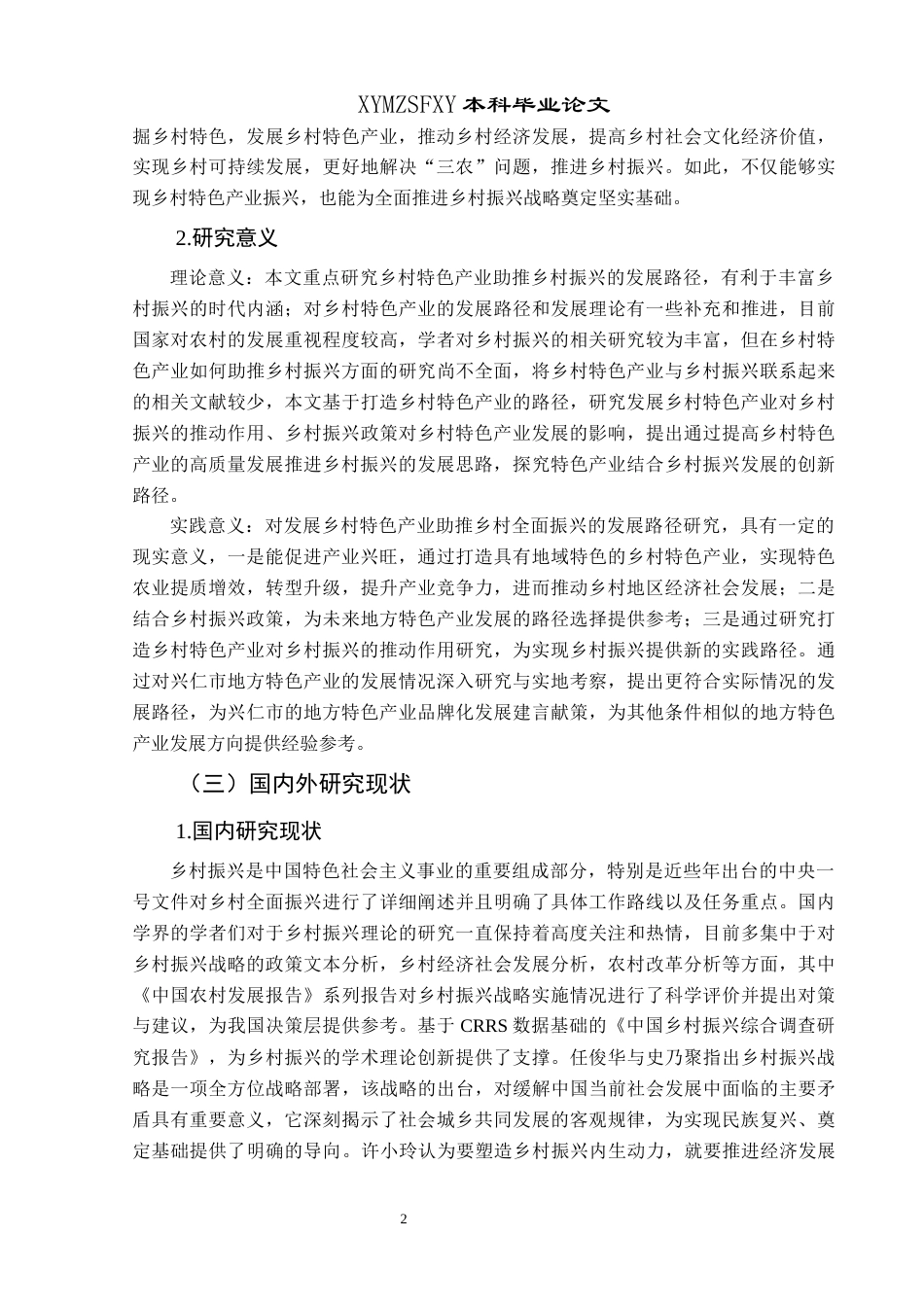 XYMZSFXY 本科毕业论文

掘乡村特色，发展乡村特色产业，推动乡村经济发展，提高乡村社会文化经济价值，实现乡村可持续发展，更好地解决“三农”问题，推进乡村振兴。如此，不仅能够实现乡村特色产业振兴，也能为全面推进乡村振兴战略奠定坚实基础。

2.研究意义

理论意义：本文重点研究乡村特色产业助推乡村振兴的发展路径，有利于丰富乡村振兴的时代内涵；对乡村特色产业的发展路径和发展理论有一些补充和推进，目前国家对农村的发展重视程度较高，学者对乡村振兴的相关研究较为丰富，但在乡村特色产业如何助推乡村振兴方面的研究尚不全面，将乡村特色产业与乡村振兴联系起来的相关文献较少，本文基于打造乡村特色产业的路径，研究发展乡村特色产业对乡村振兴的推动作用、乡村振兴政策对乡村特色产业发展的影响，提出通过提高乡村特色产业的高质量发展推进乡村振兴的发展思路，探究特色产业结合乡村振兴发展的创新路径。

实践意义：对发展乡村特色产业助推乡村全面振兴的发展路径研究，具有一定的现实意义，一是能促进产业兴旺，通过打造具有地域特色的乡村特色产业，实现特色农业提质增效，转型升级，提升产业竞争力，进而推动乡村地区经济社会发展；二是结合乡村振兴政策，为未来地方特色产业发展的路径选择提供参考；三是通过研究打造乡村特色产业对乡村振兴的推动作用研究，为实现乡村振兴提供新的实践路径。通过对兴仁市地方特色产业的发展情况深入研究与实地考察，提出更符合实际情况的发展路径，为兴仁市的地方特色产业品牌化发展建言献策，为其他条件相似的地方特色产业发展方向提供经验参考。

（三）国内外研究现状

1.国内研究现状

乡村振兴是中国特色社会主义事业的重要组成部分，特别是近些年出台的中央一号文件对乡村全面振兴进行了详细阐述并且明确了具体工作路线以及任务重点。国内学界的学者们对于乡村振兴理论的研究一直保持着高度关注和热情，目前多集中于对乡村振兴战略的政策文本分析，乡村经济社会发展分析，农村改革分析等方面，其中《中国农村发展报告》系列报告对乡村振兴战略实施情况进行了科学评价并提出对策与建议，为我国决策层提供参考。基于 CRRS 数据基础的《中国乡村振兴综合调查研究报告》，为乡村振兴的学术理论创新提供了支撑。任俊华与史乃聚指出乡村振兴战略是一项全方位战略部署，该战略的出台，对缓解中国当前社会发展中面临的主要矛盾具有重要意义，它深刻揭示了社会城乡共同发展的客观规律，为实现民族复兴、奠定基础提供了明确的导向。许小玲认为要塑造乡村振兴内生动力，就要推进经济发展

2